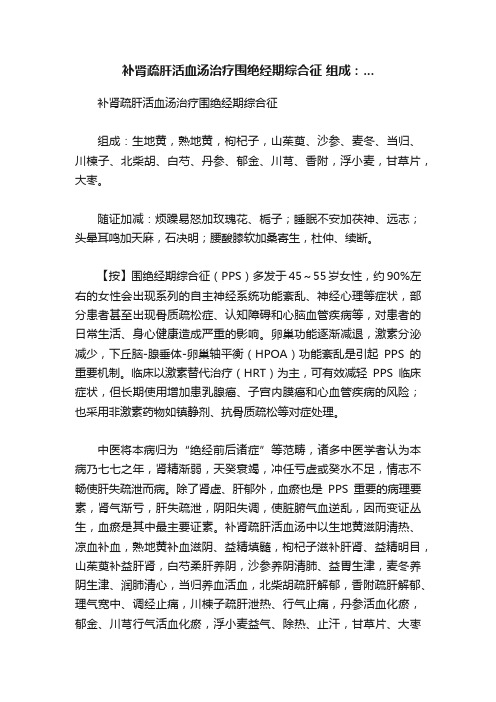 补肾疏肝活血汤治疗围绝经期综合征 组成：...

补肾疏肝活血汤治疗围绝经期综合征

组成：生地黄，熟地黄，枸杞子，山茱萸、沙参、麦冬、当归、川楝子、北柴胡、白芍、丹参、郁金、川芎、香附，浮小麦，甘草片，大枣。

随证加减：烦躁易怒加玫瑰花、栀子；睡眠不安加茯神、远志；头晕耳鸣加天麻，石决明；腰酸膝软加桑寄生，杜仲、续断。

【按】围绝经期综合征（PPS）多发于45～55岁女性，约90%左右的女性会出现系列的自主神经系统功能紊乱、神经心理等症状，部分患者甚至出现骨质疏松症、认知障碍和心脑血管疾病等，对患者的日常生活、身心健康造成严重的影响。卵巢功能逐渐减退，激素分泌减少，下丘脑-腺垂体-卵巢轴平衡（HPOA）功能紊乱是引起 PPS 的重要机制。临床以激素替代治疗（HRT）为主，可有效减轻 PPS 临床症状，但长期使用增加患乳腺癌、子宫内膜癌和心血管疾病的风险；也采用非激素药物如镇静剂、抗骨质疏松等对症处理。

中医将本病归为“绝经前后诸症”等范畴，诸多中医学者认为本病乃七七之年，肾精渐弱，天癸衰竭，冲任亏虚或癸水不足，情志不畅使肝失疏泄而病。除了肾虚、肝郁外，血瘀也是 PPS 重要的病理要素，肾气渐亏，肝失疏泄，阴阳失调，使脏腑气血逆乱，因而变证丛生，血瘀是其中最主要证素。补肾疏肝活血汤中以生地黄滋阴清热、凉血补血，熟地黄补血滋阴、益精填髓，枸杞子滋补肝肾、益精明目，山茱萸补益肝肾，白芍柔肝养阴，沙参养阴清肺、益胃生津，麦冬养阴生津、润肺清心，当归养血活血，北柴胡疏肝解郁，香附疏肝解郁、理气宽中、调经止痛，川楝子疏肝泄热、行气止痛，丹参活血化瘀，郁金、川芎行气活血化瘀，浮小麦益气、除热、止汗，甘草片、大枣